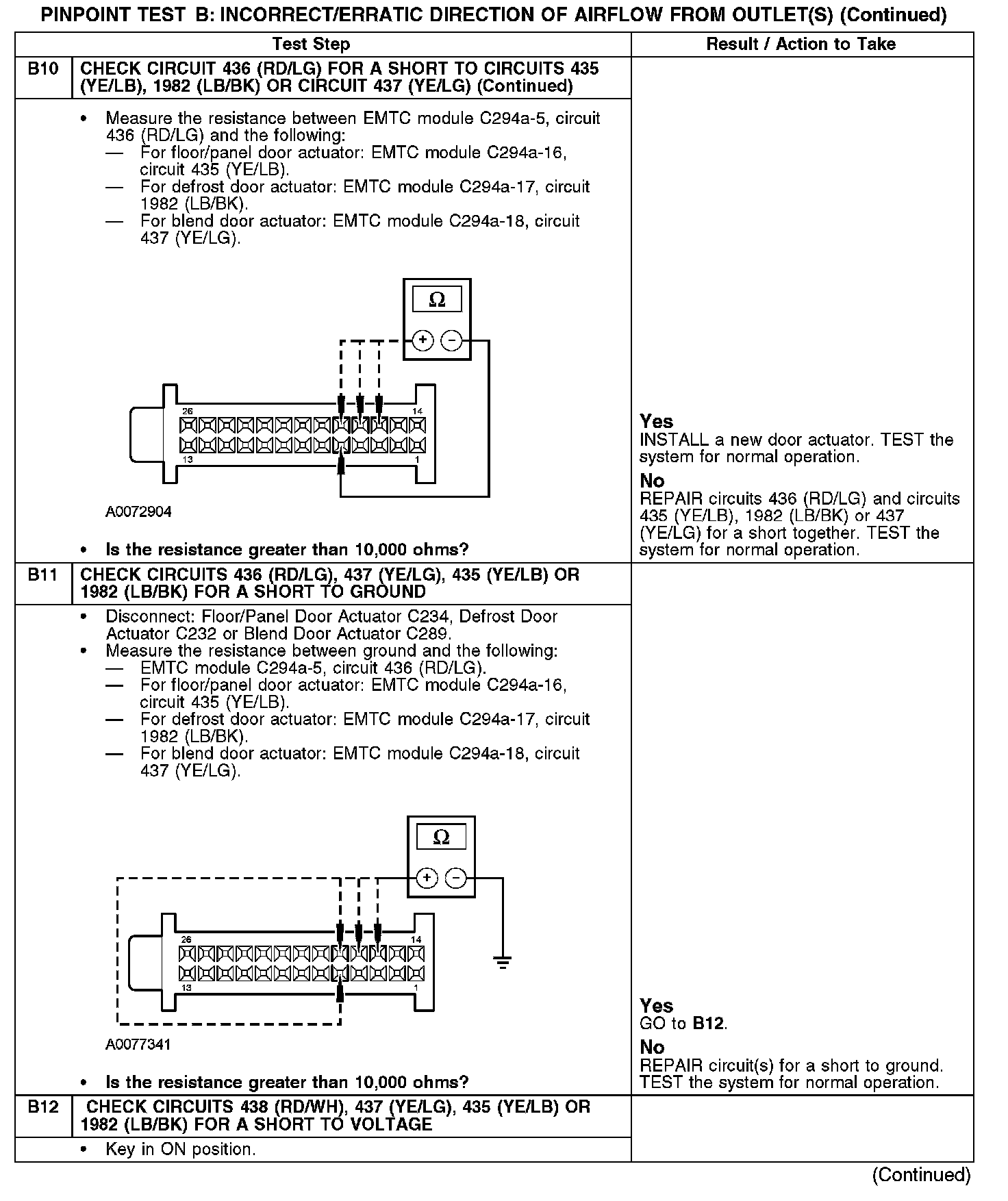 PINPOINT TEST B: INCORRECT/ERRATIC DIRECTION OF AIRFLOW FROM OUTLET(S) (Continued)

| | Test Step | Result / Action to Take |
|---|---|---|
| B10 | CHECK CIRCUIT 436 (RD/LG) FOR A SHORT TO CIRCUITS 435 (YE/LB), 1982 (LB/BK) OR CIRCUIT 437 (YE/LG) (Continued) | |
| | • Measure the resistance between EMTC module C294a-5, circuit 436 (RD/LG) and the following: — For floor/panel door actuator: EMTC module C294a-16, circuit 435 (YE/LB). — For defrost door actuator: EMTC module C294a-17, circuit 1982 (LB/BK). — For blend door actuator: EMTC module C294a-18, circuit 437 (YE/LG). Ω + − 26 14 13 1 A0072904 • Is the resistance greater than 10,000 ohms? | Yes INSTALL a new door actuator. TEST the system for normal operation. No REPAIR circuits 436 (RD/LG) and circuits 435 (YE/LB), 1982 (LB/BK) or 437 (YE/LG) for a short together. TEST the system for normal operation. |
| B11 | CHECK CIRCUITS 436 (RD/LG), 437 (YE/LG), 435 (YE/LB) OR 1982 (LB/BK) FOR A SHORT TO GROUND | |
| | • Disconnect: Floor/Panel Door Actuator C234, Defrost Door Actuator C232 or Blend Door Actuator C289. • Measure the resistance between ground and the following: — EMTC module C294a-5, circuit 436 (RD/LG). — For floor/panel door actuator: EMTC module C294a-16, circuit 435 (YE/LB). — For defrost door actuator: EMTC module C294a-17, circuit 1982 (LB/BK). — For blend door actuator: EMTC module C294a-18, circuit 437 (YE/LG). Ω + − 26 14 13 1 A0077341 • Is the resistance greater than 10,000 ohms? | Yes GO to B12. No REPAIR circuit(s) for a short to ground. TEST the system for normal operation. |
| B12 | CHECK CIRCUITS 438 (RD/WH), 437 (YE/LG), 435 (YE/LB) OR 1982 (LB/BK) FOR A SHORT TO VOLTAGE | |
| | • Key in ON position. | |

(Continued)